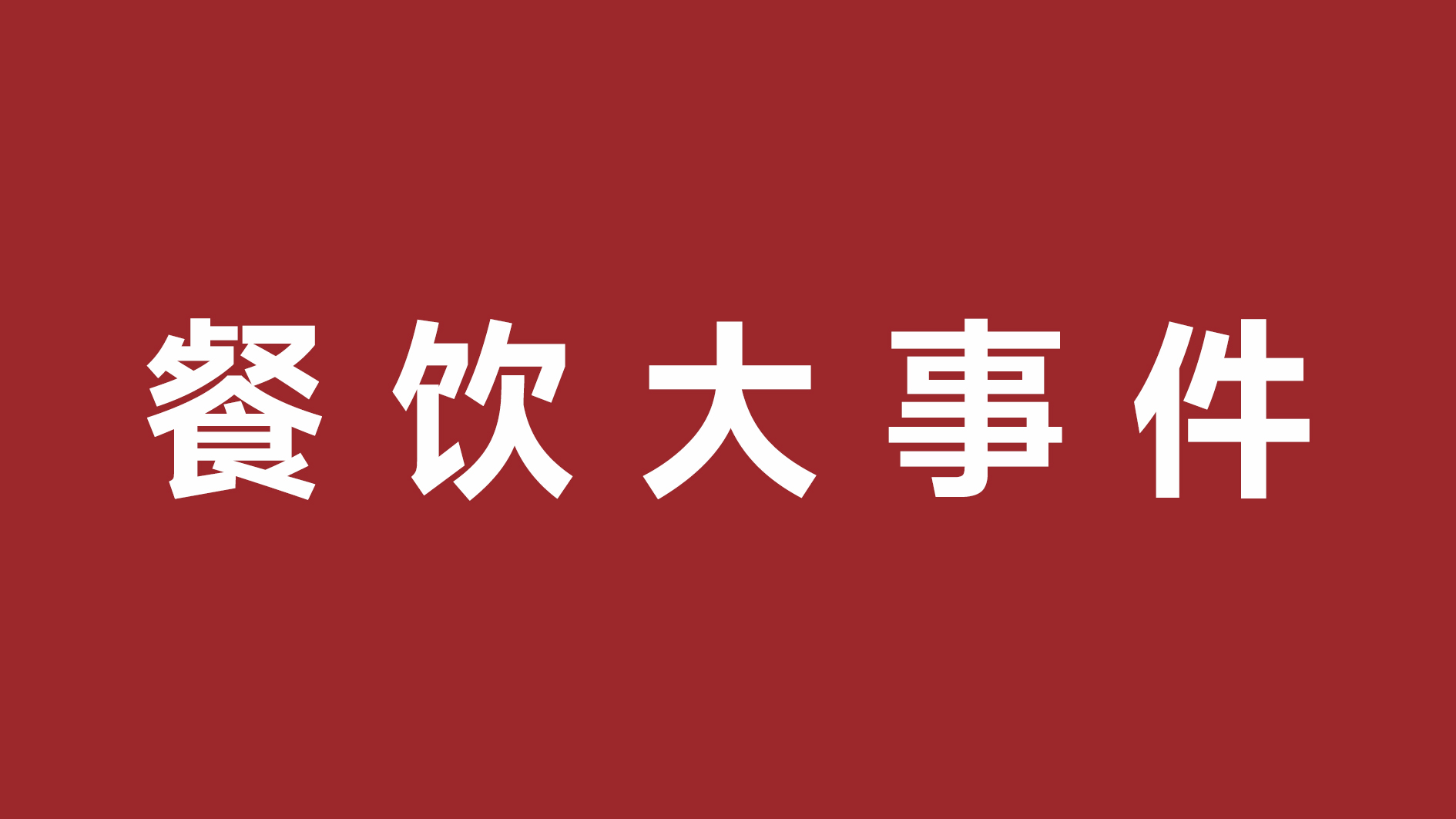 餐饮大事件